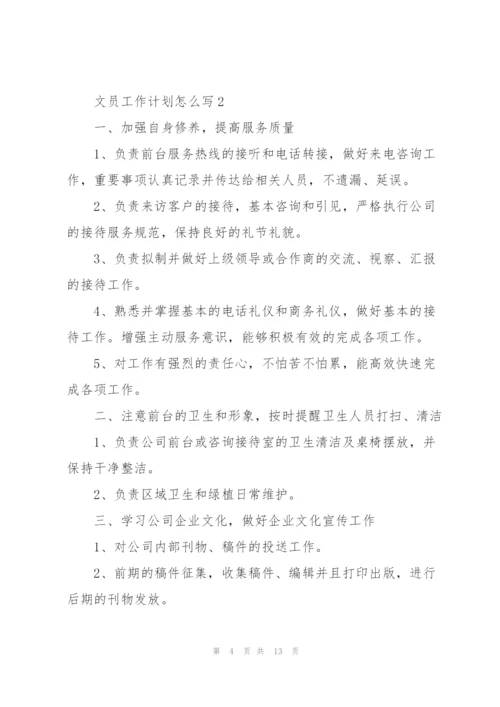 文员工作计划怎么写2

一、加强自身修养，提高服务质量

1、负责前台服务热线的接听和电话转接，做好来电咨询工作，重要事项认真记录并传达给相关人员，不遗漏、延误。

2、负责来访客户的接待，基本咨询和引见，严格执行公司的接待服务规范，保持良好的礼节礼貌。

3、负责拟制并做好上级领导或合作商的交流、视察、汇报的接待工作。

4、熟悉并掌握基本的电话礼仪和商务礼仪，做好基本的接待工作。增强主动服务意识，能够积极有效的完成各项工作。

5、对工作有强烈的责任心，不怕苦不怕累，能高效快速完成各项工作。

二、注意前台的卫生和形象，按时提醒卫生人员打扫、清洁

1、负责公司前台或咨询接待室的卫生清洁及桌椅摆放，并保持干净整洁。

2、负责区域卫生和绿植日常维护。

三、学习公司企业文化，做好企业文化宣传工作

1、对公司内部刊物、稿件的投送工作。

2、前期的稿件征集，收集稿件、编辑并且打印出版，进行后期的刊物发放。

第 4 页 共 13 页